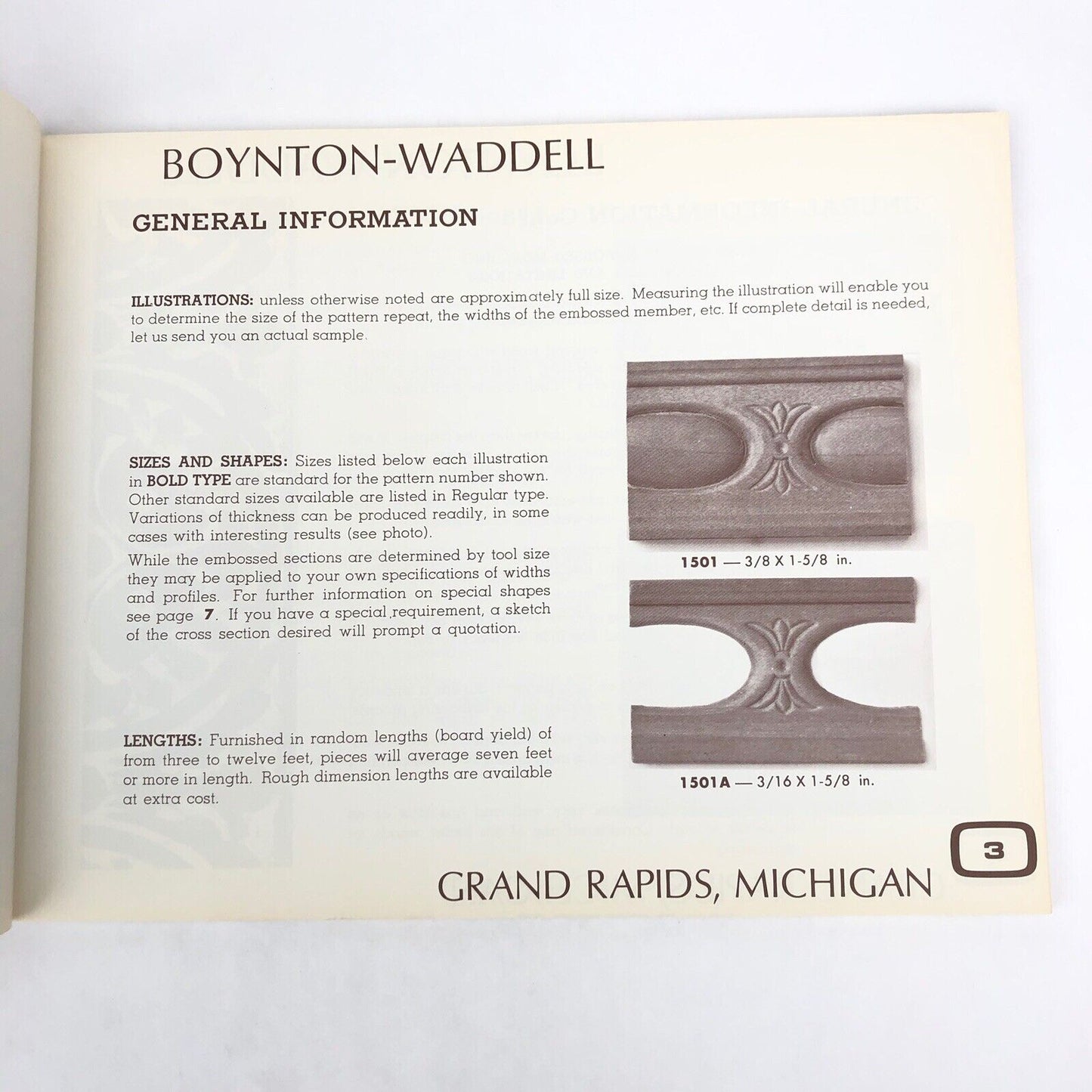 BOYNTON-WADDELL

GENERAL INFORMATION

ILLUSTRATIONS: unless otherwise noted are approximately full size. Measuring the illustration will enable you to determine the size of the pattern repeat, the widths of the embossed member, etc. If complete detail is needed, let us send you an actual sample.

SIZES AND SHAPES: Sizes listed below each illustration in BOLD TYPE are standard for the pattern number shown. Other standard sizes available are listed in Regular type. Variations of thickness can be produced readily, in some cases with interesting results (see photo).

While the embossed sections are determined by tool size they may be applied to your own specifications of widths and profiles. For further information on special shapes see page 7. If you have a special requirement, a sketch of the cross section desired will prompt a quotation.

LENGTHS: Furnished in random lengths (board yield) of from three to twelve feet, pieces will average seven feet or more in length. Rough dimension lengths are available at extra cost.

1501 — 3/8 X 1-5/8 in.

1501A — 3/16 X 1-5/8 in.

3

GRAND RAPIDS, MICHIGAN